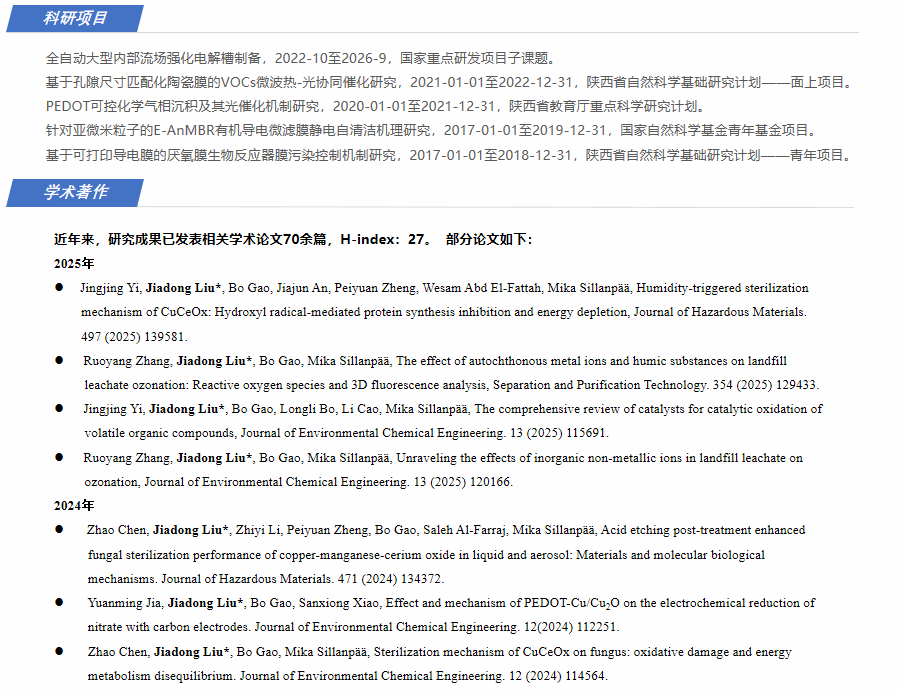 科研项目

全自动大型内部流场强化电解槽制备，2022-10至2026-9，国家重点研发项目子课题。
基于孔隙尺寸匹配化陶瓷膜的VOCs微波热-光协同催化研究，2021-01-01至2022-12-31，陕西省自然科学基础研究计划——面上项目。
PEDOT可控化学气相沉积及其光催化机制研究，2020-01-01至2021-12-31，陕西省教育厅重点科学研究计划。
针对亚微米粒子的E-AnMBR有机导电微滤膜静电自清洁机理研究，2017-01-01至2019-12-31，国家自然科学基金青年基金项目。
基于可打印导电膜的厌氧膜生物反应器膜污染控制机制研究，2017-01-01至2018-12-31，陕西省自然科学基础研究计划——青年项目。

学术著作

近年来，研究成果已发表相关学术论文70余篇，H-index：27。 部分论文如下：

2025年

● Jingjing Yi, Jiadong Liu*, Bo Gao, Jiajun An, Peiyuan Zheng, Wesam Abd El-Fattah, Mika Sillanpää, Humidity-triggered sterilization mechanism of CuCeOx: Hydroxyl radical-mediated protein synthesis inhibition and energy depletion, Journal of Hazardous Materials. 497 (2025) 139581.

● Ruoyang Zhang, Jiadong Liu*, Bo Gao, Mika Sillanpää, The effect of autochthonous metal ions and humic substances on landfill leachate ozonation: Reactive oxygen species and 3D fluorescence analysis, Separation and Purification Technology. 354 (2025) 129433.

● Jingjing Yi, Jiadong Liu*, Bo Gao, Longli Bo, Li Cao, Mika Sillanpää, The comprehensive review of catalysts for catalytic oxidation of volatile organic compounds, Journal of Environmental Chemical Engineering. 13 (2025) 115691.

● Ruoyang Zhang, Jiadong Liu*, Bo Gao, Mika Sillanpää, Unraveling the effects of inorganic non-metallic ions in landfill leachate on ozonation, Journal of Environmental Chemical Engineering. 13 (2025) 120166.

2024年

● Zhao Chen, Jiadong Liu*, Zhiyi Li, Peiyuan Zheng, Bo Gao, Saleh Al-Farraj, Mika Sillanpää, Acid etching post-treatment enhanced fungal sterilization performance of copper-manganese-cerium oxide in liquid and aerosol: Materials and molecular biological mechanisms. Journal of Hazardous Materials. 471 (2024) 134372.

● Yuanming Jia, Jiadong Liu*, Bo Gao, Sanxiong Xiao, Effect and mechanism of PEDOT-Cu/$Cu_2O$ on the electrochemical reduction of nitrate with carbon electrodes. Journal of Environmental Chemical Engineering. 12(2024) 112251.

● Zhao Chen, Jiadong Liu*, Bo Gao, Mika Sillanpää, Sterilization mechanism of CuCeOx on fungus: oxidative damage and energy metabolism disequilibrium. Journal of Environmental Chemical Engineering. 12 (2024) 114564.